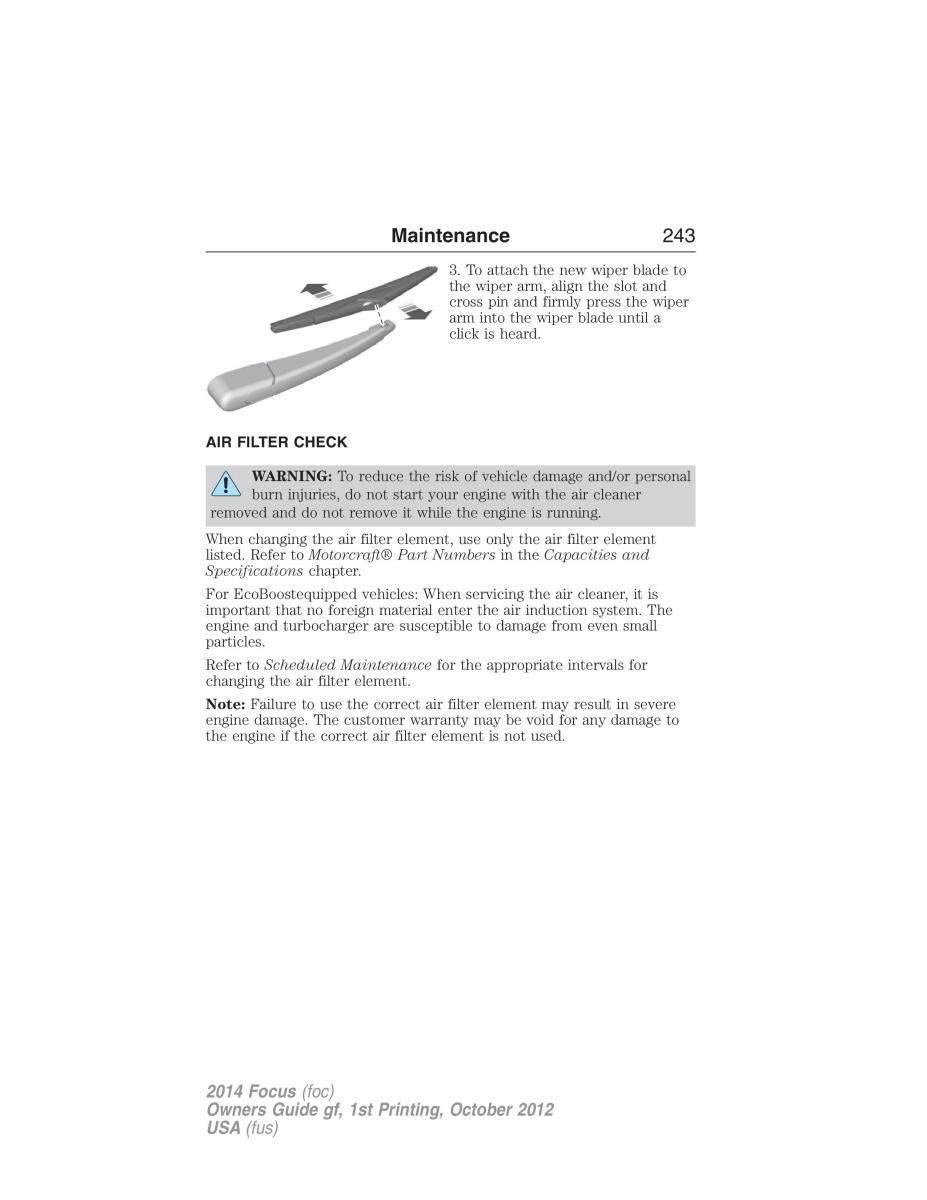 Maintenance 243

3. To attach the new wiper blade to the wiper arm, align the slot and cross pin and firmly press the wiper arm into the wiper blade until a click is heard.

AIR FILTER CHECK

WARNING: To reduce the risk of vehicle damage and/or personal burn injuries, do not start your engine with the air cleaner removed and do not remove it while the engine is running.

When changing the air filter element, use only the air filter element listed. Refer to Motorcraft® Part Numbers in the Capacities and Specifications chapter.

For EcoBoostequipped vehicles: When servicing the air cleaner, it is important that no foreign material enter the air induction system. The engine and turbocharger are susceptible to damage from even small particles.

Refer to Scheduled Maintenance for the appropriate intervals for changing the air filter element.

Note: Failure to use the correct air filter element may result in severe engine damage. The customer warranty may be void for any damage to the engine if the correct air filter element is not used.

2014 Focus (foc)
Owners Guide gf, 1st Printing, October 2012
USA (fus)